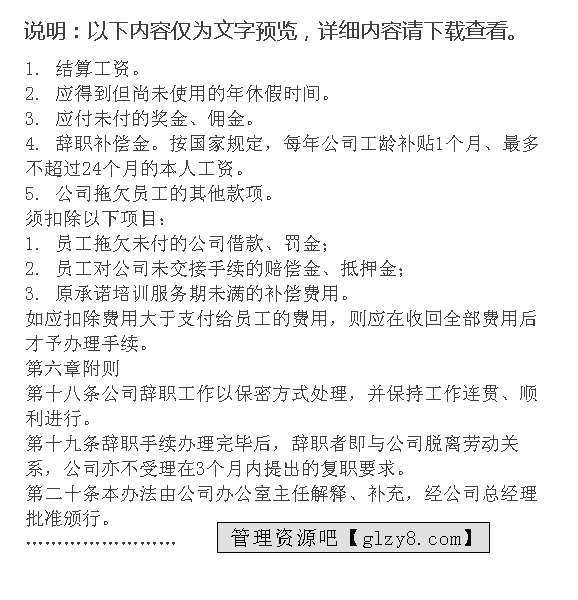 说明：以下内容仅为文字预览，详细内容请下载查看。

1. 结算工资。
2. 应得到但尚未使用的年休假时间。
3. 应付未付的奖金、佣金。
4. 辞职补偿金。按国家规定，每年公司工龄补贴1个月、最多不超过24个月的本人工资。
5. 公司拖欠员工的其他款项。
须扣除以下项目：
1. 员工拖欠未付的公司借款、罚金；
2. 员工对公司未交接手续的赔偿金、抵押金；
3. 原承诺培训服务期未满的补偿费用。
如应扣除费用大于支付给员工的费用，则应在收回全部费用后才予办理手续。
第六章附则
第十八条公司辞职工作以保密方式处理，并保持工作连贯、顺利进行。
第十九条辞职手续办理完毕后，辞职者即与公司脱离劳动关系，公司亦不受理在3个月内提出的复职要求。
第二十条本办法由公司办公室主任解释、补充，经公司总经理批准颁行。
........................

管理资源吧【glzy8.com】